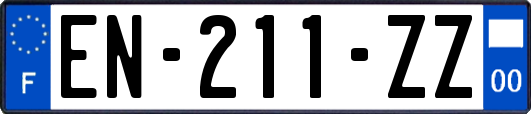 F
EN-211-ZZ
00